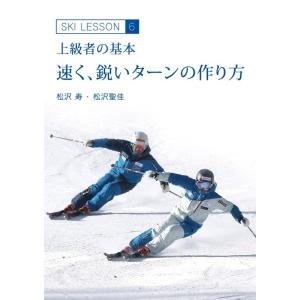 SKI LESSON 6

上級者の基本

速く、鋭いターンの作り方

松沢 寿・松沢聖佳